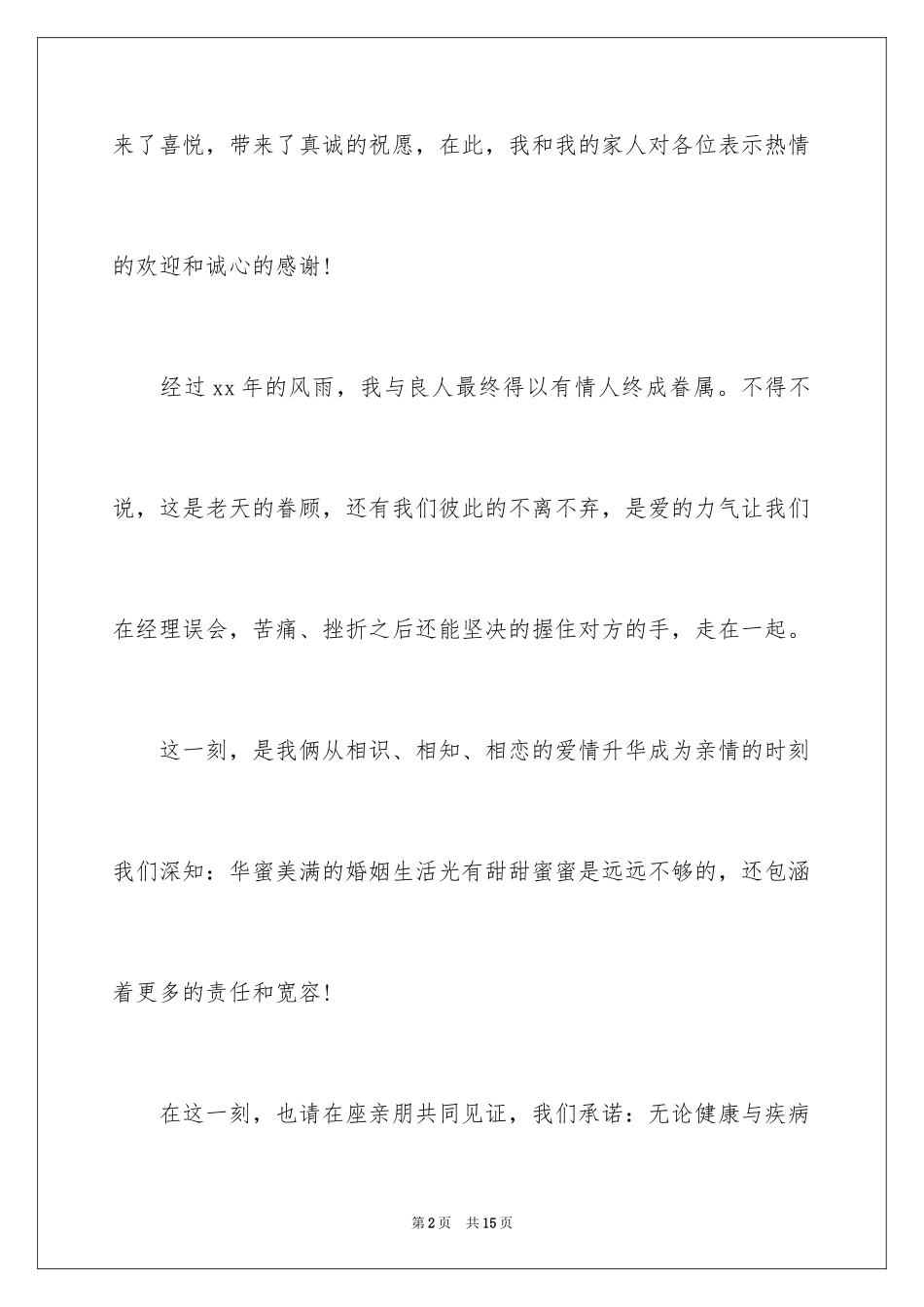 来了喜悦，带来了真诚的祝愿，在此，我和我的家人对各位表示热情的欢迎和诚心的感谢！

经过 xx 年的风雨，我与良人最终得以有情人终成眷属。不得不说，这是老天的眷顾，还有我们彼此的不离不弃，是爱的力气让我们在经理误会，苦痛、挫折之后还能坚决的握住对方的手，走在一起。

这一刻，是我俩从相识、相知、相恋的爱情升华成为亲情的时刻我们深知：华蜜美满的婚姻生活光有甜甜蜜蜜是远远不够的，还包涵着更多的责任和宽容！

在这一刻，也请在座亲朋共同见证，我们承诺：无论健康与疾病

第 2 页 共 15 页